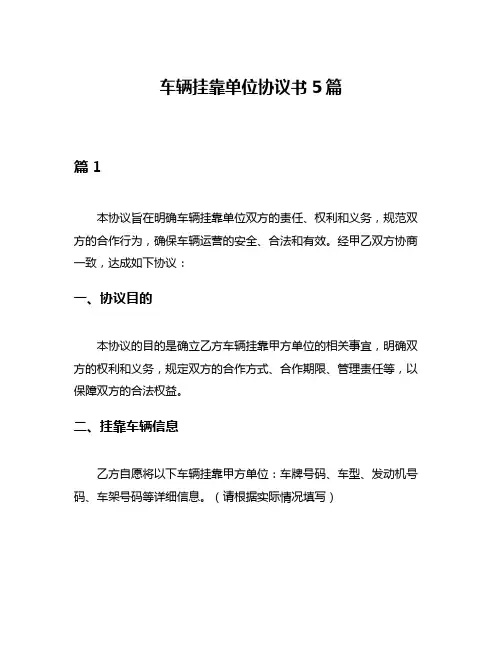 车辆挂靠单位协议书 5 篇

篇 1

本协议旨在明确车辆挂靠单位双方的责任、权利和义务，规范双方的合作行为，确保车辆运营的安全、合法和有效。经甲乙双方协商一致，达成如下协议：

一、协议目的

本协议的目的是确立乙方车辆挂靠甲方单位的相关事宜，明确双方的权利和义务，规定双方的合作方式、合作期限、管理责任等，以保障双方的合法权益。

二、挂靠车辆信息

乙方自愿将以下车辆挂靠甲方单位：车牌号码、车型、发动机号码、车架号码等详细信息。（请根据实际情况填写）